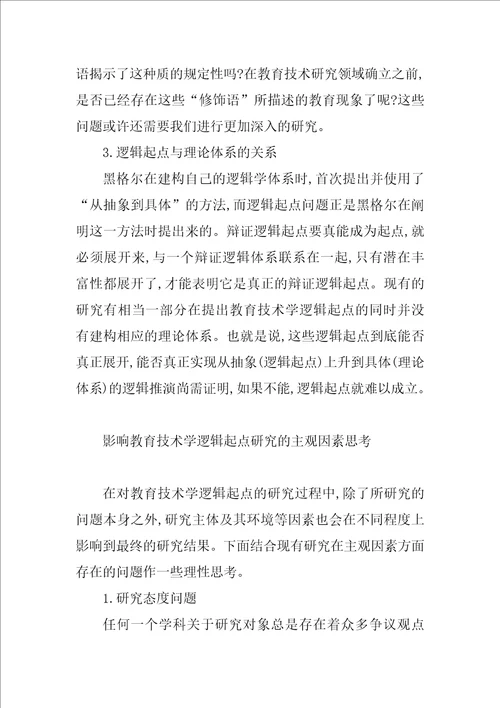 语揭示了这种质的规定性吗?在教育技术研究领域确立之前,是否已经存在这些“修饰语”所描述的教育现象了呢?这些问题或许还需要我们进行更加深入的研究。

3.逻辑起点与理论体系的关系

黑格尔在建构自己的逻辑学体系时,首次提出并使用了“从抽象到具体”的方法,而逻辑起点问题正是黑格尔在阐明这一方法时提出来的。辩证逻辑起点要真能成为起点,就必须展开来,与一个辩证逻辑体系联系在一起,只有潜在丰富性都展开了,才能表明它是真正的辩证逻辑起点。现有的研究有相当一部分在提出教育技术学逻辑起点的同时并没有建构相应的理论体系。也就是说,这些逻辑起点到底能否真正展开,能否真正实现从抽象(逻辑起点)上升到具体(理论体系)的逻辑推演尚需证明,如果不能,逻辑起点就难以成立。

影响教育技术学逻辑起点研究的主观因素思考

在对教育技术学逻辑起点的研究过程中,除了所研究的问题本身之外,研究主体及其环境等因素也会在不同程度上影响到最终的研究结果。下面结合现有研究在主观因素方面存在的问题作一些理性思考。

1.研究态度问题

任何一个学科关于研究对象总是存在着众多争议观点